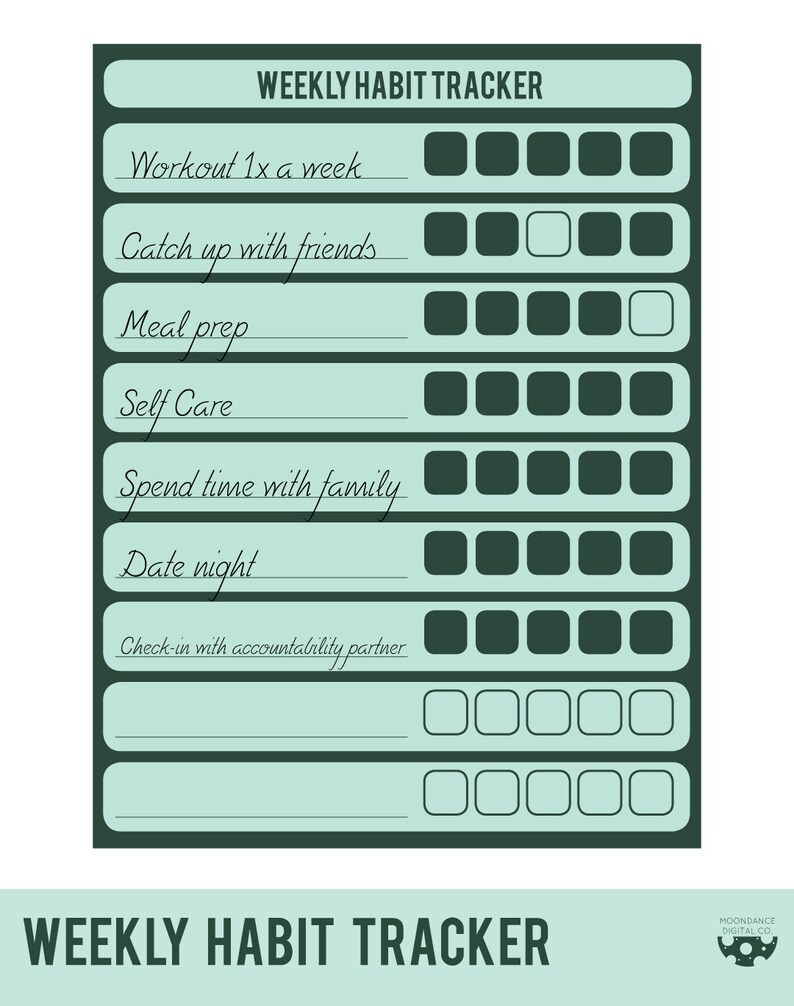 WEEKLY HABIT TRACKER

Workout 1x a week

Catch up with friends

Meal prep

Self Care

Spend time with family

Date night

Check-in with accountability partner

WEEKLY HABIT TRACKER

MOONDANCE DIGITAL CO.